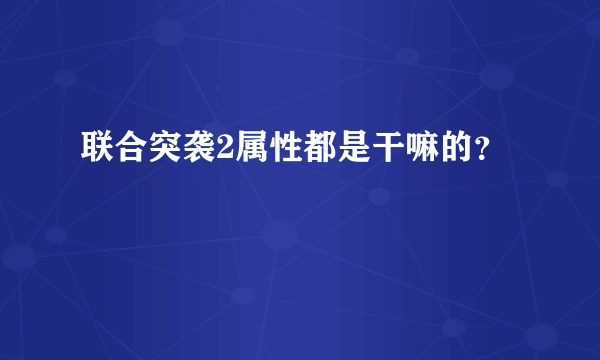 联合突袭2属性都是干嘛的？